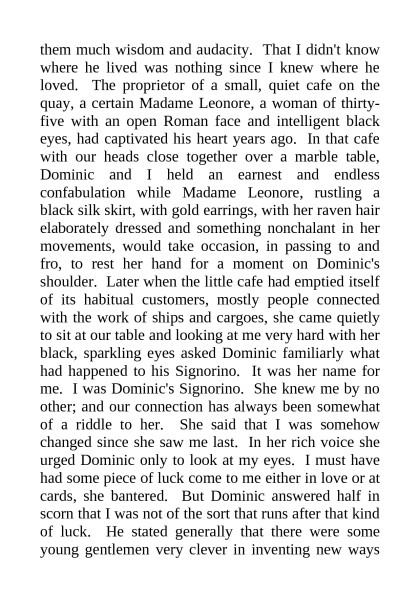 them much wisdom and audacity. That I didn't know where he lived was nothing since I knew where he loved. The proprietor of a small, quiet cafe on the quay, a certain Madame Leonore, a woman of thirty-five with an open Roman face and intelligent black eyes, had captivated his heart years ago. In that cafe with our heads close together over a marble table, Dominic and I held an earnest and endless confabulation while Madame Leonore, rustling a black silk skirt, with gold earrings, with her raven hair elaborately dressed and something nonchalant in her movements, would take occasion, in passing to and fro, to rest her hand for a moment on Dominic's shoulder. Later when the little cafe had emptied itself of its habitual customers, mostly people connected with the work of ships and cargoes, she came quietly to sit at our table and looking at me very hard with her black, sparkling eyes asked Dominic familiarly what had happened to his Signorino. It was her name for me. I was Dominic's Signorino. She knew me by no other; and our connection has always been somewhat of a riddle to her. She said that I was somehow changed since she saw me last. In her rich voice she urged Dominic only to look at my eyes. I must have had some piece of luck come to me either in love or at cards, she bantered. But Dominic answered half in scorn that I was not of the sort that runs after that kind of luck. He stated generally that there were some young gentlemen very clever in inventing new ways